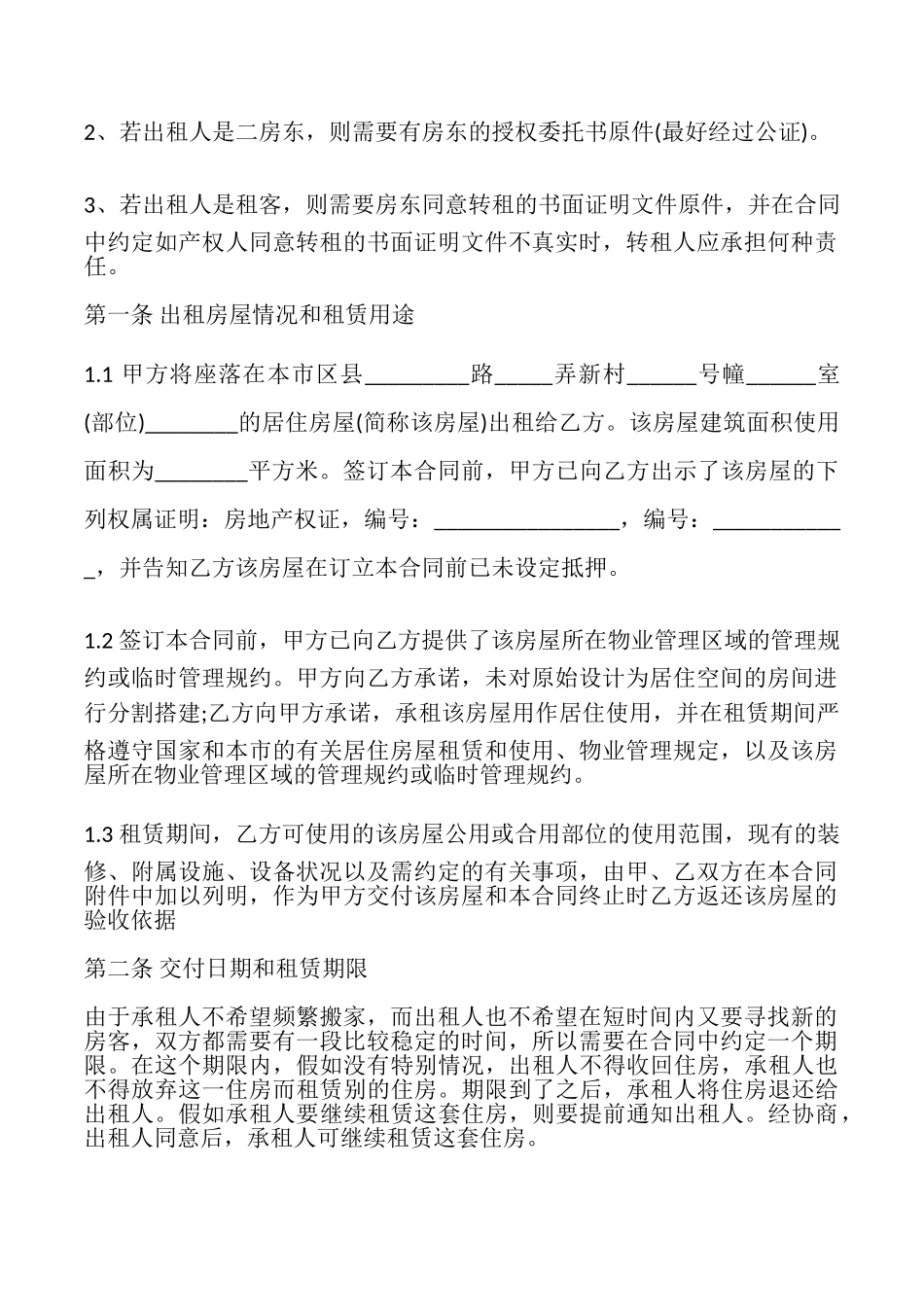 2、若出租人是二房东，则需要有房东的授权委托书原件(最好经过公证)。

3、若出租人是租客，则需要房东同意转租的书面证明文件原件，并在合同中约定如产权人同意转租的书面证明文件不真实时，转租人应承担何种责任。

第一条 出租房屋情况和租赁用途

1.1 甲方将座落在本市区县_________路_____弄新村______号幢______室(部位)________的居住房屋(简称该房屋)出租给乙方。该房屋建筑面积使用面积为________平方米。签订本合同前，甲方已向乙方出示了该房屋的下列权属证明：房地产权证，编号：________________，编号：____________，并告知乙方该房屋在订立本合同前已未设定抵押。

1.2 签订本合同前，甲方已向乙方提供了该房屋所在物业管理区域的管理规约或临时管理规约。甲方向乙方承诺，未对原始设计为居住空间的房间进行分割搭建;乙方向甲方承诺，承租该房屋用作居住使用，并在租赁期间严格遵守国家和本市的有关居住房屋租赁和使用、物业管理规定，以及该房屋所在物业管理区域的管理规约或临时管理规约。

1.3 租赁期间，乙方可使用的该房屋公用或合用部位的使用范围，现有的装修、附属设施、设备状况以及需约定的有关事项，由甲、乙双方在本合同附件中加以列明，作为甲方交付该房屋和本合同终止时乙方返还该房屋的验收依据

第二条 交付日期和租赁期限

由于承租人不希望频繁搬家，而出租人也不希望在短时间内又要寻找新的房客，双方都需要有一段比较稳定的时间，所以需要在合同中约定一个期限。在这个期限内，假如没有特别情况，出租人不得收回住房，承租人也不得放弃这一住房而租赁别的住房。期限到了之后，承租人将住房退还给出租人。假如承租人要继续租赁这套住房，则要提前通知出租人。经协商，出租人同意后，承租人可继续租赁这套住房。